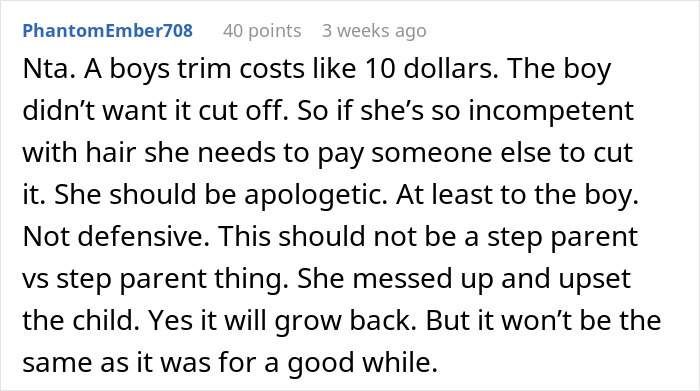 PhantomEmber708 40 points 3 weeks ago

Nta. A boys trim costs like 10 dollars. The boy didn’t want it cut off. So if she’s so incompetent with hair she needs to pay someone else to cut it. She should be apologetic. At least to the boy. Not defensive. This should not be a step parent vs step parent thing. She messed up and upset the child. Yes it will grow back. But it won’t be the same as it was for a good while.